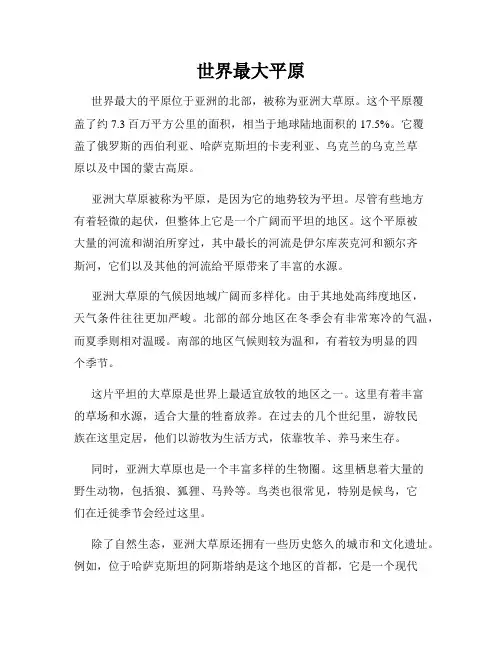 世界最大平原

世界最大的平原位于亚洲的北部，被称为亚洲大草原。这个平原覆盖了约 7.3 百万平方公里的面积，相当于地球陆地面积的 17.5%。它覆盖了俄罗斯的西伯利亚、哈萨克斯坦的卡麦利亚、乌克兰的乌克兰草原以及中国的蒙古高原。

亚洲大草原被称为平原，是因为它的地势较为平坦。尽管有些地方有着轻微的起伏，但整体上它是一个广阔而平坦的地区。这个平原被大量的河流和湖泊所穿过，其中最长的河流是伊尔库茨克河和额尔齐斯河，它们以及其他的河流给平原带来了丰富的水源。

亚洲大草原的气候因地域广阔而多样化。由于其地处高纬度地区，天气条件往往更加严峻。北部的部分地区在冬季会有非常寒冷的气温，而夏季则相对温暖。南部的地区气候则较为温和，有着较为明显的四个季节。

这片平坦的大草原是世界上最适宜放牧的地区之一。这里有着丰富的草场和水源，适合大量的牲畜放养。在过去的几个世纪里，游牧民族在这里定居，他们以游牧为生活方式，依靠牧羊、养马来生存。

同时，亚洲大草原也是一个丰富多样的生物圈。这里栖息着大量的野生动物，包括狼、狐狸、马羚等。鸟类也很常见，特别是候鸟，它们在迁徙季节会经过这里。

除了自然生态，亚洲大草原还拥有一些历史悠久的城市和文化遗址。例如，位于哈萨克斯坦的阿斯塔纳是这个地区的首都，它是一个现代